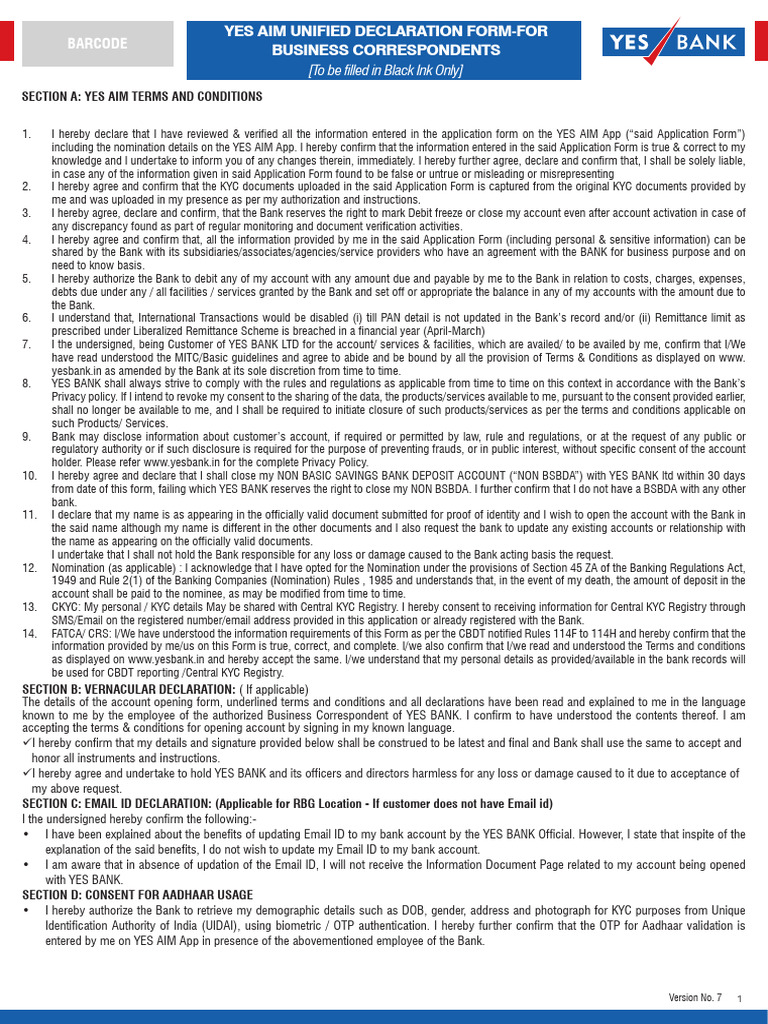 BARCODE

YES AIM UNIFIED DECLARATION FORM-FOR BUSINESS CORRESPONDENTS
[To be filled in Black Ink Only]

YES BANK

SECTION A: YES AIM TERMS AND CONDITIONS

1. I hereby declare that I have reviewed & verified all the information entered in the application form on the YES AIM App ("said Application Form") including the nomination details on the YES AIM App. I hereby confirm that the information entered in the said Application Form is true & correct to my knowledge and I undertake to inform you of any changes therein, immediately. I hereby further agree, declare and confirm that, I shall be solely liable, in case any of the information given in said Application Form found to be false or untrue or misleading or misrepresenting
2. I hereby agree and confirm that the KYC documents uploaded in the said Application Form is captured from the original KYC documents provided by me and was uploaded in my presence as per my authorization and instructions.
3. I hereby agree, declare and confirm, that the Bank reserves the right to mark Debit freeze or close my account even after account activation in case of any discrepancy found as part of regular monitoring and document verification activities.
4. I hereby agree and confirm that, all the information provided by me in the said Application Form (including personal & sensitive information) can be shared by the Bank with its subsidiaries/associates/agencies/service providers who have an agreement with the BANK for business purpose and on need to know basis.
5. I hereby authorize the Bank to debit any of my account with any amount due and payable by me to the Bank in relation to costs, charges, expenses, debts due under any / all facilities / services granted by the Bank and set off or appropriate the balance in any of my accounts with the amount due to the Bank.
6. I understand that, International Transactions would be disabled (i) till PAN detail is not updated in the Bank's record and/or (ii) Remittance limit as prescribed under Liberalized Remittance Scheme is breached in a financial year (April-March)
7. I the undersigned, being Customer of YES BANK LTD for the account/ services & facilities, which are availed/ to be availed by me, confirm that I/We have read understood the MITC/Basic guidelines and agree to abide and be bound by all the provision of Terms & Conditions as displayed on www.yesbank.in as amended by the Bank at its sole discretion from time to time.
8. YES BANK shall always strive to comply with the rules and regulations as applicable from time to time on this context in accordance with the Bank's Privacy policy. If I intend to revoke my consent to the sharing of the data, the products/services available to me, pursuant to the consent provided earlier, shall no longer be available to me, and I shall be required to initiate closure of such products/services as per the terms and conditions applicable on such Products/ Services.
9. Bank may disclose information about customer's account, if required or permitted by law, rule and regulations, or at the request of any public or regulatory authority or if such disclosure is required for the purpose of preventing frauds, or in public interest, without specific consent of the account holder. Please refer www.yesbank.in for the complete Privacy Policy.
10. I hereby agree and declare that I shall close my NON BASIC SAVINGS BANK DEPOSIT ACCOUNT ("NON BSBDA") with YES BANK ltd within 30 days from date of this form, failing which YES BANK reserves the right to close my NON BSBDA. I further confirm that I do not have a BSBDA with any other bank.
11. I declare that my name is as appearing in the officially valid document submitted for proof of identity and I wish to open the account with the Bank in the said name although my name is different in the other documents and I also request the bank to update any existing accounts or relationship with the name as appearing on the officially valid documents.
I undertake that I shall not hold the Bank responsible for any loss or damage caused to the Bank acting basis the request.
12. Nomination (as applicable) : I acknowledge that I have opted for the Nomination under the provisions of Section 45 ZA of the Banking Regulations Act, 1949 and Rule 2(1) of the Banking Companies (Nomination) Rules , 1985 and understands that, in the event of my death, the amount of deposit in the account shall be paid to the nominee, as may be modified from time to time.
13. CKYC: My personal / KYC details May be shared with Central KYC Registry. I hereby consent to receiving information for Central KYC Registry through SMS/Email on the registered number/email address provided in this application or already registered with the Bank.
14. FATCA/ CRS: I/We have understood the information requirements of this Form as per the CBDT notified Rules 114F to 114H and hereby confirm that the information provided by me/us on this Form is true, correct, and complete. I/we also confirm that I/we read and understood the Terms and conditions as displayed on www.yesbank.in and hereby accept the same. I/we understand that my personal details as provided/available in the bank records will be used for CBDT reporting /Central KYC Registry.

SECTION B: VERNACULAR DECLARATION: ( If applicable)
The details of the account opening form, underlined terms and conditions and all declarations have been read and explained to me in the language known to me by the employee of the authorized Business Correspondent of YES BANK. I confirm to have understood the contents thereof. I am accepting the terms & conditions for opening account by signing in my known language.
✓I hereby confirm that my details and signature provided below shall be construed to be latest and final and Bank shall use the same to accept and honor all instruments and instructions.
✓I hereby agree and undertake to hold YES BANK and its officers and directors harmless for any loss or damage caused to it due to acceptance of my above request.

SECTION C: EMAIL ID DECLARATION: (Applicable for RBG Location - If customer does not have Email id)
I the undersigned hereby confirm the following:-
• I have been explained about the benefits of updating Email ID to my bank account by the YES BANK Official. However, I state that inspite of the explanation of the said benefits, I do not wish to update my Email ID to my bank account.
• I am aware that in absence of updation of the Email ID, I will not receive the Information Document Page related to my account being opened with YES BANK.

SECTION D: CONSENT FOR AADHAAR USAGE
• I hereby authorize the Bank to retrieve my demographic details such as DOB, gender, address and photograph for KYC purposes from Unique Identification Authority of India (UIDAI), using biometric / OTP authentication. I hereby further confirm that the OTP for Aadhaar validation is entered by me on YES AIM App in presence of the abovementioned employee of the Bank.

Version No. 7 1